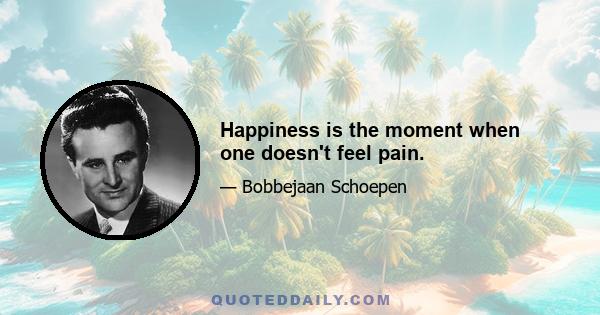 Happiness is the moment when one doesn't feel pain.

— Bobbejaan Schoepen

QUOTEDDAILY.COM